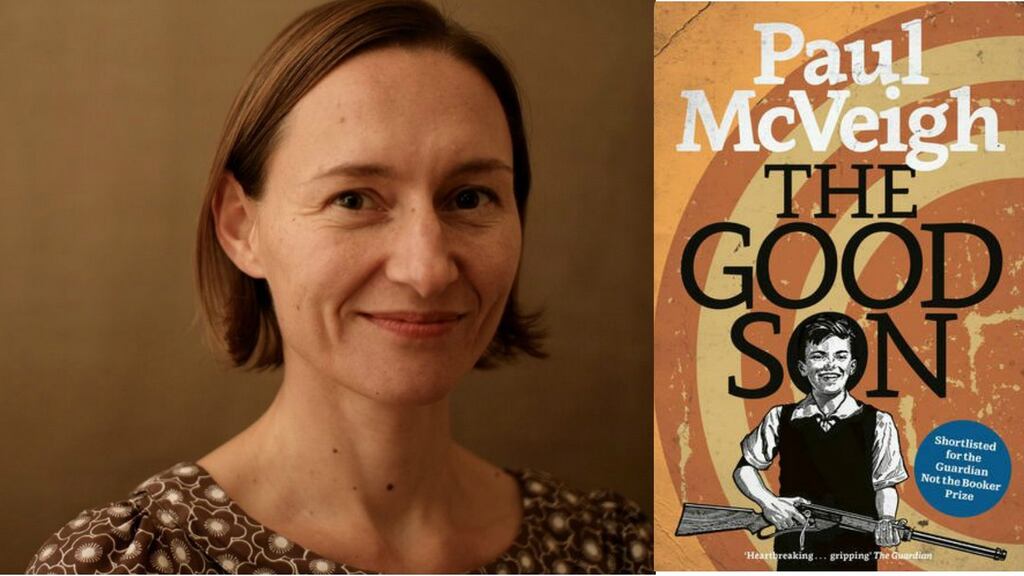 Paul McVeigh

THE GOOD SON

Shortlisted for the Guardian Not the Booker Prize

'Heartbreaking . . . gripping' The Guardian